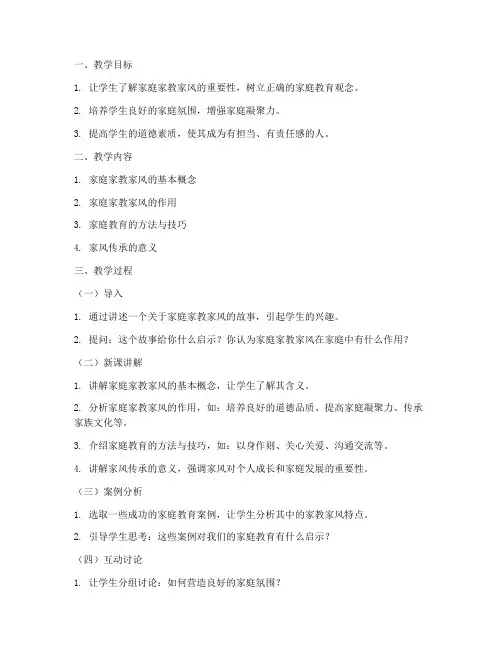 一、教学目标

1. 让学生了解家庭家教家风的重要性，树立正确的家庭教育观念。

2. 培养学生良好的家庭氛围，增强家庭凝聚力。

3. 提高学生的道德素质，使其成为有担当、有责任感的人。

二、教学内容

1. 家庭家教家风的基本概念

2. 家庭家教家风的作用

3. 家庭教育的方法与技巧

4. 家风传承的意义

三、教学过程

（一）导入

1. 通过讲述一个关于家庭家教家风的故事，引起学生的兴趣。

2. 提问：这个故事给你什么启示？你认为家庭家教家风在家庭中有什么作用？

（二）新课讲解

1. 讲解家庭家教家风的基本概念，让学生了解其含义。

2. 分析家庭家教家风的作用，如：培养良好的道德品质、提高家庭凝聚力、传承家族文化等。

3. 介绍家庭教育的方法与技巧，如：以身作则、关心关爱、沟通交流等。

4. 讲解家风传承的意义，强调家风对个人成长和家庭发展的重要性。

（三）案例分析

1. 选取一些成功的家庭教育案例，让学生分析其中的家教家风特点。

2. 引导学生思考：这些案例对我们的家庭教育有什么启示？

（四）互动讨论

1. 让学生分组讨论：如何营造良好的家庭氛围？